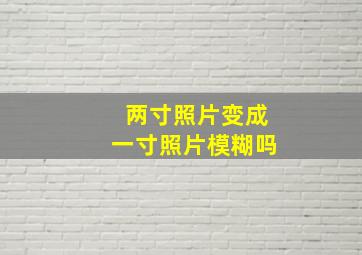 两寸照片变成
一寸照片模糊吗